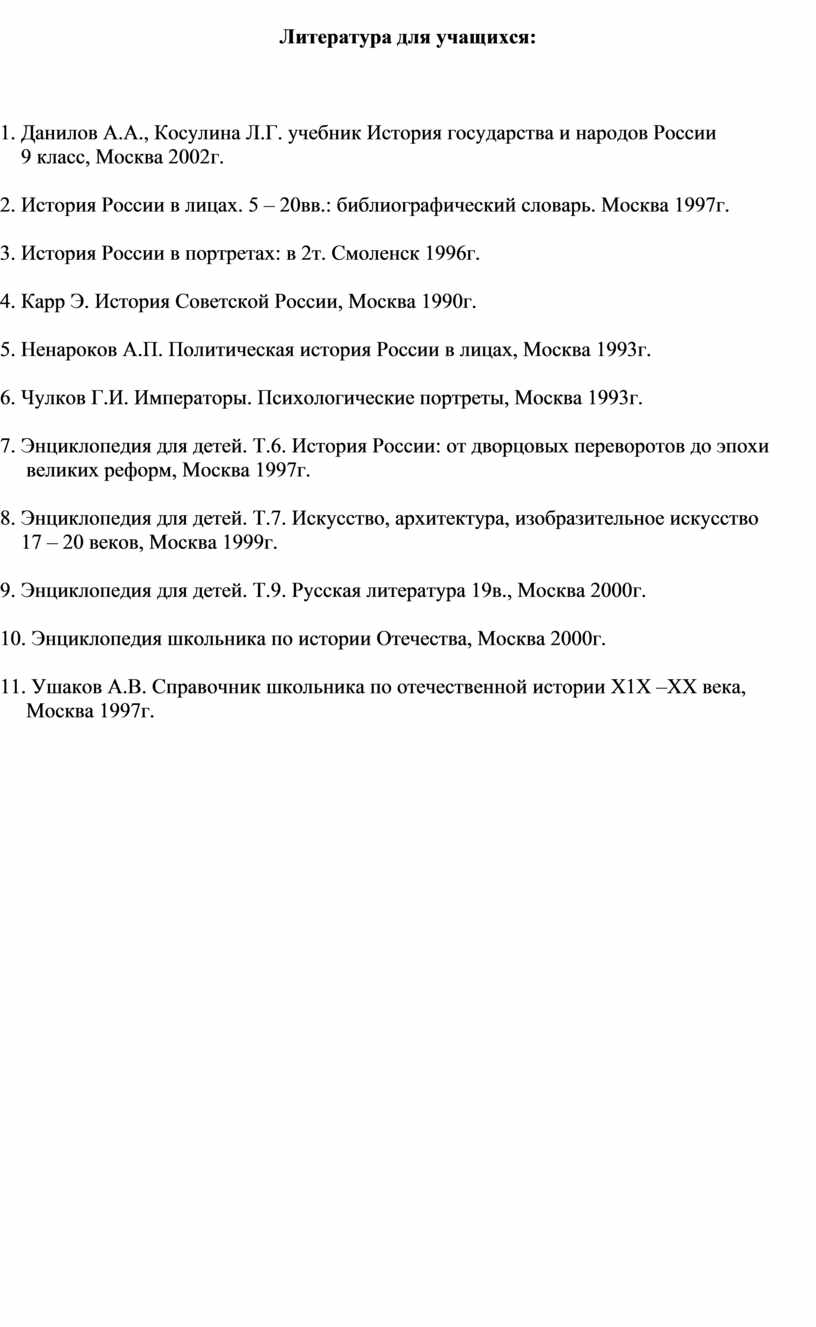 Литература для учащихся:

1. Данилов А.А., Косулина Л.Г. учебник История государства и народов России 9 класс, Москва 2002г.

2. История России в лицах. 5 – 20вв.: библиографический словарь. Москва 1997г.

3. История России в портретах: в 2т. Смоленск 1996г.

4. Карр Э. История Советской России, Москва 1990г.

5. Ненароков А.П. Политическая история России в лицах, Москва 1993г.

6. Чулков Г.И. Императоры. Психологические портреты, Москва 1993г.

7. Энциклопедия для детей. Т.6. История России: от дворцовых переворотов до эпохи великих реформ, Москва 1997г.

8. Энциклопедия для детей. Т.7. Искусство, архитектура, изобразительное искусство 17 – 20 веков, Москва 1999г.

9. Энциклопедия для детей. Т.9. Русская литература 19в., Москва 2000г.

10. Энциклопедия школьника по истории Отечества, Москва 2000г.

11. Ушаков А.В. Справочник школьника по отечественной истории Х1Х –ХХ века, Москва 1997г.